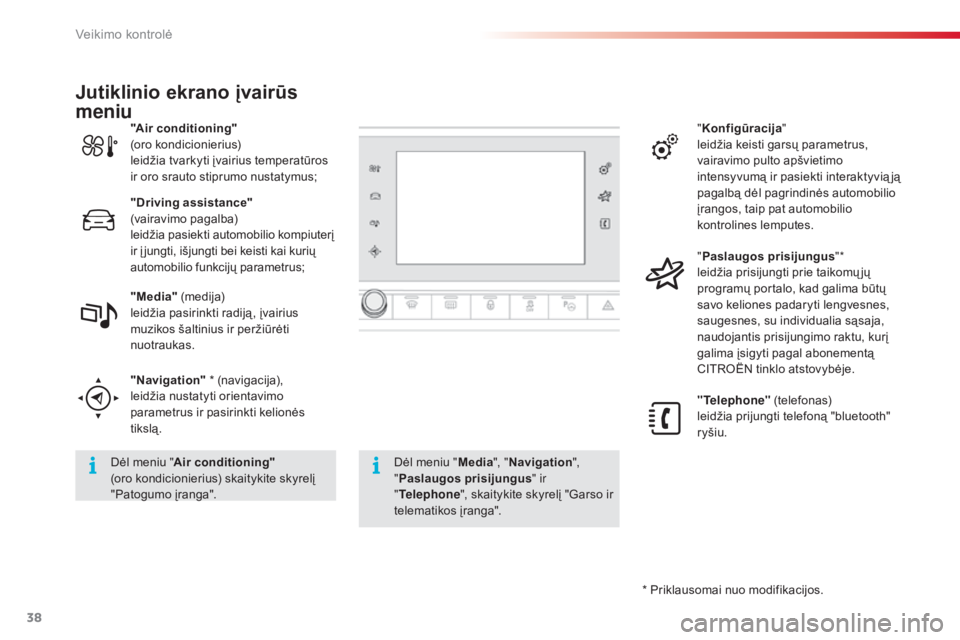 Veikimo kontrolė

Jutiklinio ekrano įvairūs meniu

"Air conditioning"
(oro kondicionierius)
leidžia tvarkyti įvairius temperatūros ir oro srauto stiprumo nustatymus;

"Driving assistance"
(vairavimo pagalba)
leidžia pasiekti automobilio kompiuterį ir įjungti, išjungti bei keisti kai kurių automobilio funkcijų parametrus;

"Media" (medija)
leidžia pasirinkti radiją, įvairius muzikos šaltinius ir peržiūrėti nuotraukas.

"Navigation" * (navigacija),
leidžia nustatyti orientavimo parametrus ir pasirinkti kelionės tikslą.

Dėl meniu "Air conditioning" (oro kondicionierius) skaitykite skyrelį "Patogumo įranga".

Dėl meniu "Media", "Navigation", "Paslaugos prisijungus" ir "Telephone", skaitykite skyrelį "Garso ir telematikos įranga".

"Konfigūracija"
leidžia keisti garsų parametrus, vairavimo pulto apšvietimo intensyvumą ir pasiekti interaktyviąją pagalbą dėl pagrindinės automobilio įrangos, taip pat automobilio kontrolines lemputes.

"Paslaugos prisijungus"*
leidžia prisijungti prie taikomųjų programų portalo, kad galima būtų savo keliones padaryti lengvesnes, saugesnes, su individualia sąsaja, naudojantis prisijungimo raktu, kurį galima įsigyti pagal abonementą CITROËN tinklo atstovybėje.

"Telephone" (telefonas)
leidžia prijungti telefoną "bluetooth" ryšiu.

* Priklausomai nuo modifikacijos.

38

carmanualsonline.info